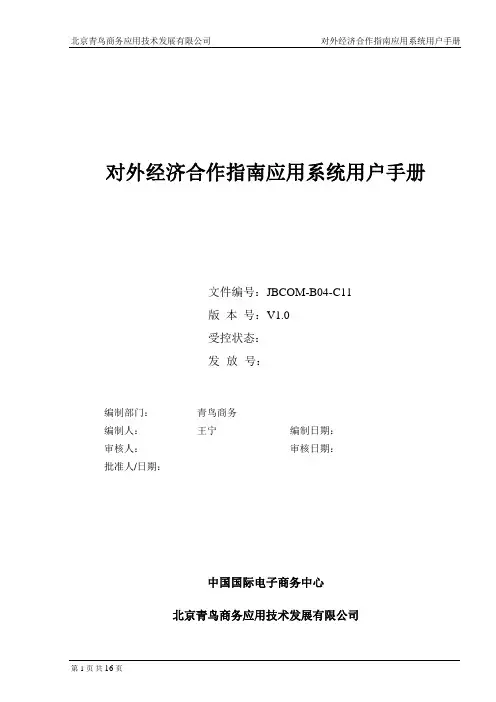 北京青鸟商务应用技术发展有限公司 对外经济合作指南应用系统用户手册

对外经济合作指南应用系统用户手册

文件编号：JBCOM-B04-C11
版 本 号：V1.0
受控状态：
发 放 号：

编制部门： 青鸟商务
编制人： 王宁 编制日期：
审核人： 审核日期：
批准人/日期：

中国国际电子商务中心

北京青鸟商务应用技术发展有限公司

第 1 页 共 16 页